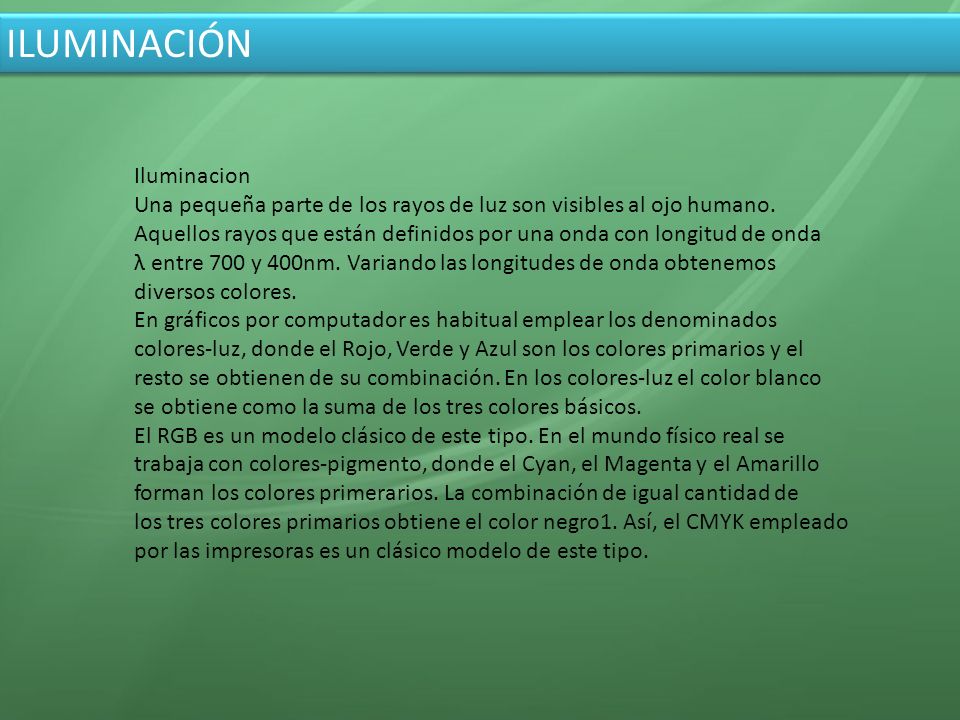 ILUMINACIÓN

Iluminacion
Una pequeña parte de los rayos de luz son visibles al ojo humano. Aquellos rayos que están definidos por una onda con longitud de onda λ entre 700 y 400nm. Variando las longitudes de onda obtenemos diversos colores.
En gráficos por computador es habitual emplear los denominados colores-luz, donde el Rojo, Verde y Azul son los colores primarios y el resto se obtienen de su combinación. En los colores-luz el color blanco se obtiene como la suma de los tres colores básicos.
El RGB es un modelo clásico de este tipo. En el mundo físico real se trabaja con colores-pigmento, donde el Cyan, el Magenta y el Amarillo forman los colores primerarios. La combinación de igual cantidad de los tres colores primarios obtiene el color negro1. Así, el CMYK empleado por las impresoras es un clásico modelo de este tipo.